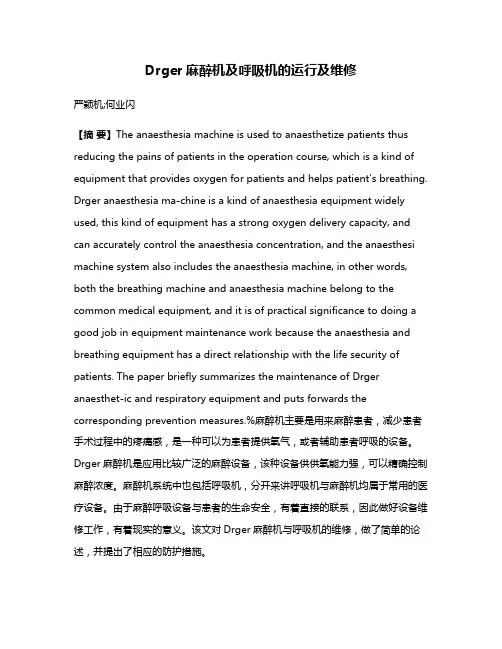 Drger 麻醉机及呼吸机的运行及维修

严颖机;何业闪

【摘 要】The anaesthesia machine is used to anaesthetize patients thus reducing the pains of patients in the operation course, which is a kind of equipment that provides oxygen for patients and helps patient's breathing. Drger anaesthesia ma-chine is a kind of anaesthesia equipment widely used, this kind of equipment has a strong oxygen delivery capacity, and can accurately control the anaesthesia concentration, and the anaesthesi machine system also includes the anaesthesia machine, in other words, both the breathing machine and anaesthesia machine belong to the common medical equipment, and it is of practical significance to doing a good job in equipment maintenance work because the anaesthesia and breathing equipment has a direct relationship with the life security of patients. The paper briefly summarizes the maintenance of Drger anaesthet-ic and respiratory equipment and puts forwards the corresponding prevention measures.%麻醉机主要是用来麻醉患者，减少患者手术过程中的疼痛感，是一种可以为患者提供氧气，或者辅助患者呼吸的设备。Drger 麻醉机是应用比较广泛的麻醉设备，该种设备供供氧能力强，可以精确控制麻醉浓度。麻醉机系统中也包括呼吸机，分开来讲呼吸机与麻醉机均属于常用的医疗设备。由于麻醉呼吸设备与患者的生命安全，有着直接的联系，因此做好设备维修工作，有着现实的意义。该文对 Drger 麻醉机与呼吸机的维修，做了简单的论述，并提出了相应的防护措施。